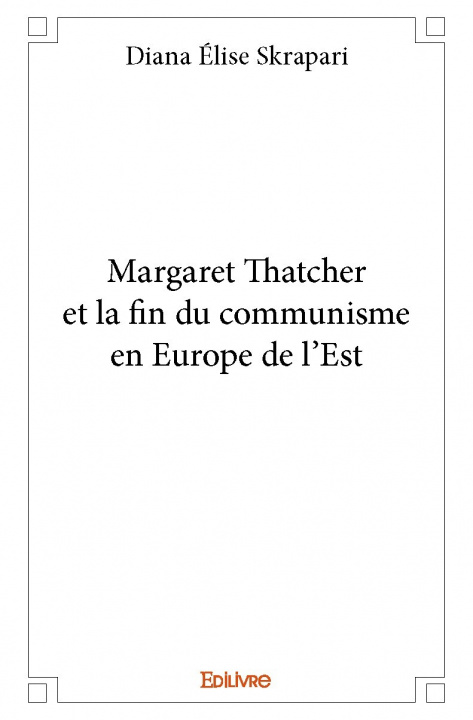 Diana Élise Skrapari

Margaret Thatcher et la fin du communisme en Europe de l’Est

Edilivre